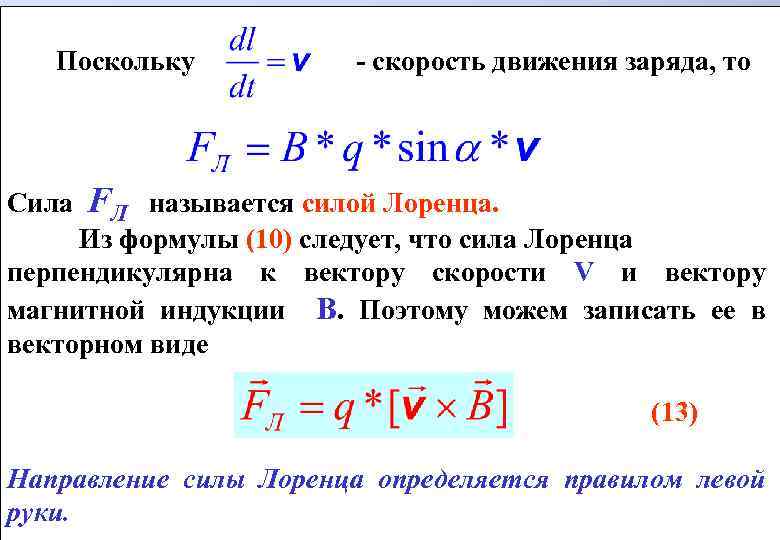 Поскольку $\frac{dl}{dt} = v$ - скорость движения заряда, то

$F_Л = B * q * \sin\alpha * v$

Сила $F_Л$ называется силой Лоренца.

Из формулы (10) следует, что сила Лоренца перпендикулярна к вектору скорости V и вектору магнитной индукции B. Поэтому можем записать ее в векторном виде

$\vec{F}_Л = q * [\vec{v} \times \vec{B}]$ (13)

Направление силы Лоренца определяется правилом левой руки.